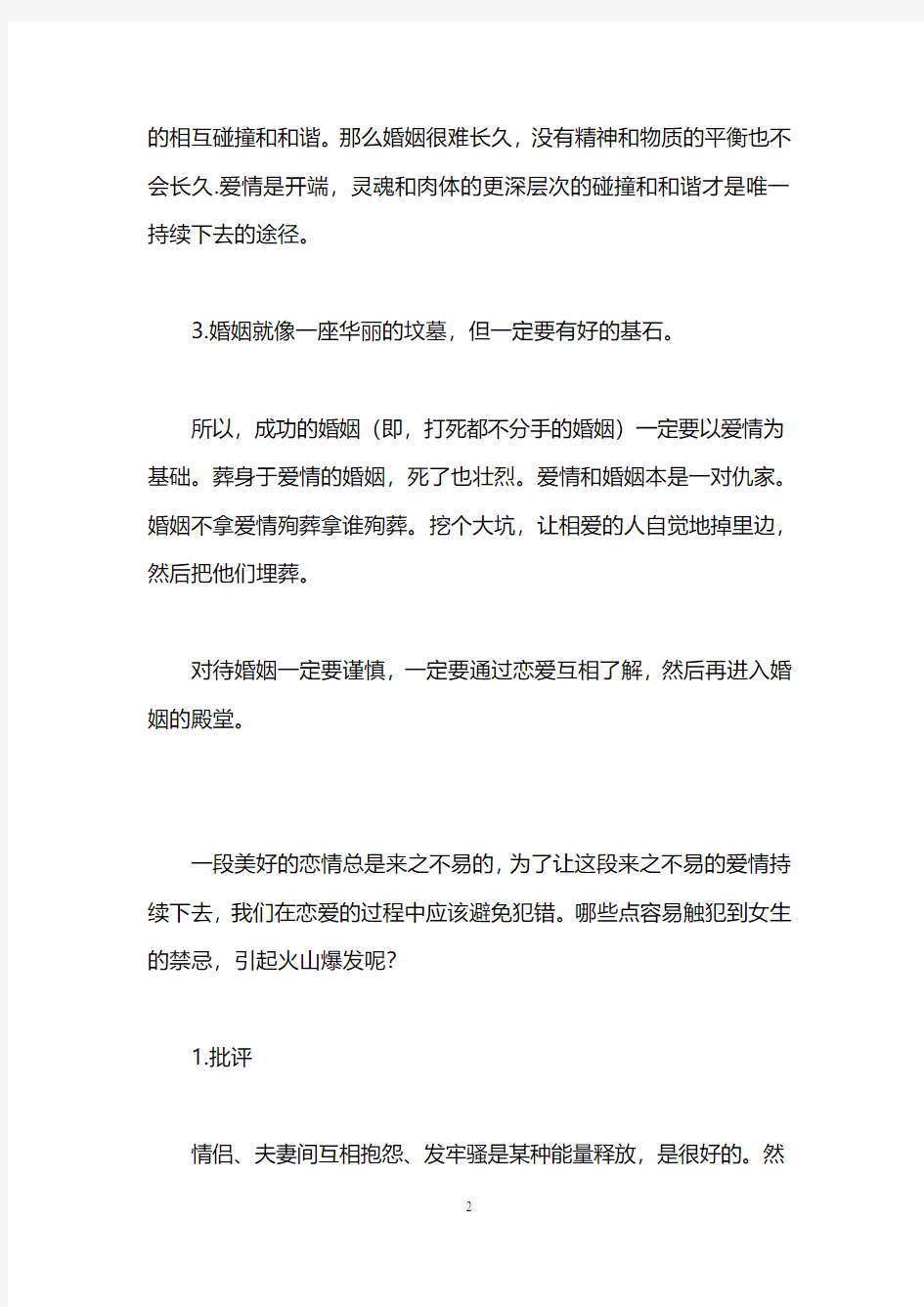 的相互碰撞和和谐。那么婚姻很难长久，没有精神和物质的平衡也不会长久.爱情是开端，灵魂和肉体的更深层次的碰撞和和谐才是唯一持续下去的途径。

3.婚姻就像一座华丽的坟墓，但一定要有好的基石。

所以，成功的婚姻（即，打死都不分手的婚姻）一定要以爱情为基础。葬身于爱情的婚姻，死了也壮烈。爱情和婚姻本是一对仇家。婚姻不拿爱情殉葬拿谁殉葬。挖个大坑，让相爱的人自觉地掉里边，然后把他们埋葬。

对待婚姻一定要谨慎，一定要通过恋爱互相了解，然后再进入婚姻的殿堂。

一段美好的恋情总是来之不易的，为了让这段来之不易的爱情持续下去，我们在恋爱的过程中应该避免犯错。哪些点容易触犯到女生的禁忌，引起火山爆发呢?

1.批评

情侣、夫妻间互相抱怨、发牢骚是某种能量释放，是很好的。然

2